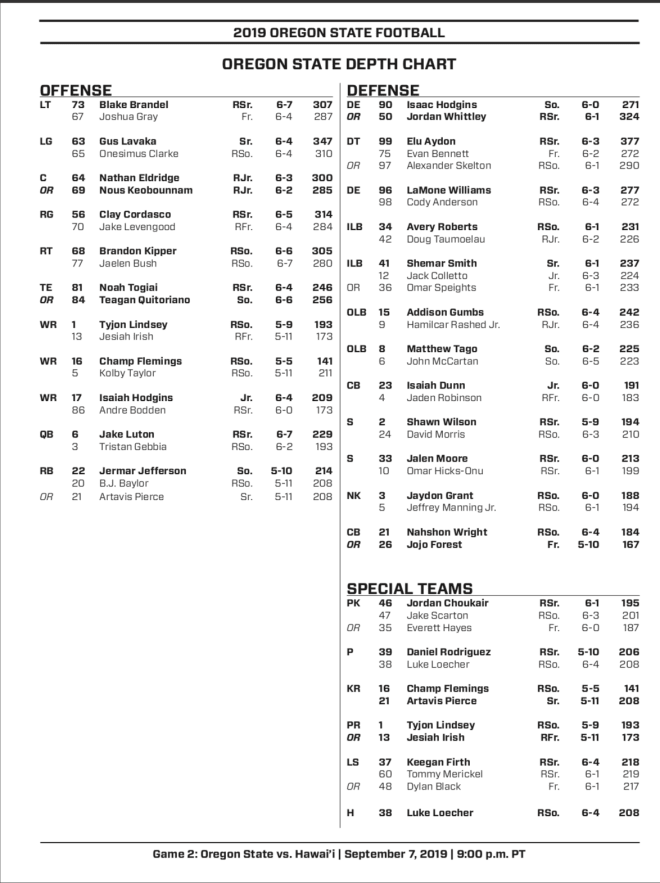 2019 OREGON STATE FOOTBALL

OREGON STATE DEPTH CHART

OFFENSE

| | | | | | |
|---|---|---|---|---|---|
| LT | 73 | Blake Brandel | RSr. | 6-7 | 307 |
| | 67 | Joshua Gray | Fr. | 6-4 | 287 |
| LG | 63 | Gus Lavaka | Sr. | 6-4 | 347 |
| | 65 | Onesimus Clarke | RSo. | 6-4 | 310 |
| C | 64 | Nathan Eldridge | RJr. | 6-3 | 300 |
| OR | 69 | Nous Keobounnam | RJr. | 6-2 | 285 |
| RG | 56 | Clay Cordasco | RSr. | 6-5 | 314 |
| | 70 | Jake Levengood | RFr. | 6-4 | 284 |
| RT | 68 | Brandon Kipper | RSo. | 6-6 | 305 |
| | 77 | Jaelen Bush | RSo. | 6-7 | 280 |
| TE | 81 | Noah Togiai | RSr. | 6-4 | 246 |
| OR | 84 | Teagan Quitoriano | So. | 6-6 | 256 |
| WR | 1 | Tyjon Lindsey | RSo. | 5-9 | 193 |
| | 13 | Jesiah Irish | RFr. | 5-11 | 173 |
| WR | 16 | Champ Flemings | RSo. | 5-5 | 141 |
| | 5 | Kolby Taylor | RSo. | 5-11 | 211 |
| WR | 17 | Isaiah Hodgins | Jr. | 6-4 | 209 |
| | 86 | Andre Bodden | RSr. | 6-0 | 173 |
| QB | 6 | Jake Luton | RSr. | 6-7 | 229 |
| | 3 | Tristan Gebbia | RSo. | 6-2 | 193 |
| RB | 22 | Jermar Jefferson | So. | 5-10 | 214 |
| | 20 | B.J. Baylor | RSo. | 5-11 | 208 |
| OR | 21 | Artavis Pierce | Sr. | 5-11 | 208 |

DEFENSE

| | | | | | |
|---|---|---|---|---|---|
| DE | 90 | Isaac Hodgins | So. | 6-0 | 271 |
| OR | 50 | Jordan Whittley | RSr. | 6-1 | 324 |
| DT | 99 | Elu Aydon | RSr. | 6-3 | 377 |
| | 75 | Evan Bennett | Fr. | 6-2 | 272 |
| OR | 97 | Alexander Skelton | RSo. | 6-1 | 290 |
| DE | 96 | LaMone Williams | RSr. | 6-3 | 277 |
| | 98 | Cody Anderson | RSo. | 6-4 | 272 |
| ILB | 34 | Avery Roberts | RSo. | 6-1 | 231 |
| | 42 | Doug Taumoelau | RJr. | 6-2 | 226 |
| ILB | 41 | Shemar Smith | Sr. | 6-1 | 237 |
| | 12 | Jack Colletto | Jr. | 6-3 | 224 |
| OR | 36 | Omar Speights | Fr. | 6-1 | 233 |
| OLB | 15 | Addison Gumbs | RSo. | 6-4 | 242 |
| | 9 | Hamilcar Rashed Jr. | RJr. | 6-4 | 236 |
| OLB | 8 | Matthew Tago | So. | 6-2 | 225 |
| | 6 | John McCartan | So. | 6-5 | 223 |
| CB | 23 | Isaiah Dunn | Jr. | 6-0 | 191 |
| | 4 | Jaden Robinson | RFr. | 6-0 | 183 |
| S | 2 | Shawn Wilson | RSr. | 5-9 | 194 |
| | 24 | David Morris | RSo. | 6-3 | 210 |
| S | 33 | Jalen Moore | RSr. | 6-0 | 213 |
| | 10 | Omar Hicks-Onu | RSr. | 6-1 | 199 |
| NK | 3 | Jaydon Grant | RSo. | 6-0 | 188 |
| | 5 | Jeffrey Manning Jr. | RSo. | 6-1 | 194 |
| CB | 21 | Nahshon Wright | RSo. | 6-4 | 184 |
| OR | 26 | Jojo Forest | Fr. | 5-10 | 167 |

SPECIAL TEAMS

| | | | | | |
|---|---|---|---|---|---|
| PK | 46 | Jordan Choukair | RSr. | 6-1 | 195 |
| | 47 | Jake Scarton | RSo. | 6-3 | 201 |
| OR | 35 | Everett Hayes | Fr. | 6-0 | 187 |
| P | 39 | Daniel Rodriguez | RSr. | 5-10 | 206 |
| | 38 | Luke Loecher | RSo. | 6-4 | 208 |
| KR | 16 | Champ Flemings | RSo. | 5-5 | 141 |
| | 21 | Artavis Pierce | Sr. | 5-11 | 208 |
| PR | 1 | Tyjon Lindsey | RSo. | 5-9 | 193 |
| OR | 13 | Jesiah Irish | RFr. | 5-11 | 173 |
| LS | 37 | Keegan Firth | RSr. | 6-4 | 218 |
| | 60 | Tommy Merickel | RSr. | 6-1 | 219 |
| OR | 48 | Dylan Black | Fr. | 6-1 | 217 |
| H | 38 | Luke Loecher | RSo. | 6-4 | 208 |

Game 2: Oregon State vs. Hawai'i | September 7, 2019 | 9:00 p.m. PT